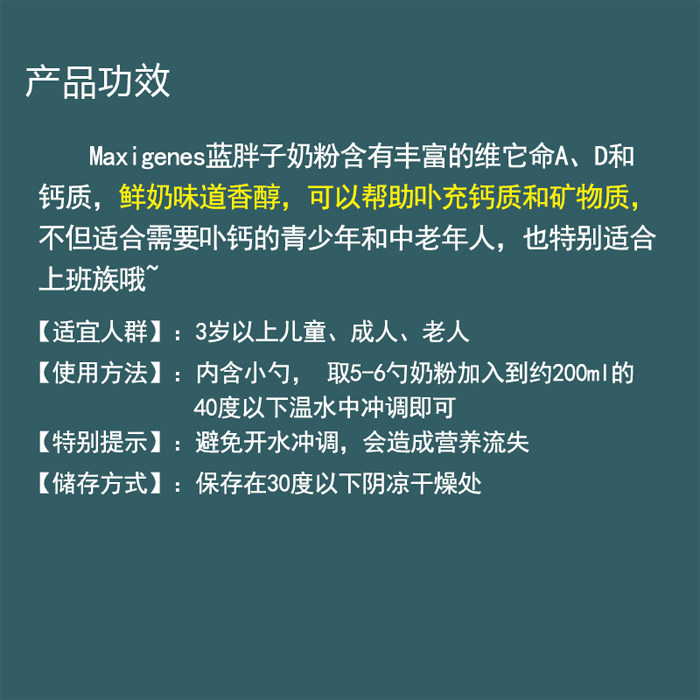 产品功效

Maxigenes蓝胖子奶粉含有丰富的维它命A、D和钙质，鲜奶味道香醇，可以帮助卟充钙质和矿物质，不但适合需要卟钙的青少年和中老年人，也特别适合上班族哦~

【适宜人群】：3岁以上儿童、成人、老人

【使用方法】：内含小勺， 取5-6勺奶粉加入到约200ml的40度以下温水中冲调即可

【特别提示】：避免开水冲调，会造成营养流失

【储存方式】：保存在30度以下阴凉干燥处